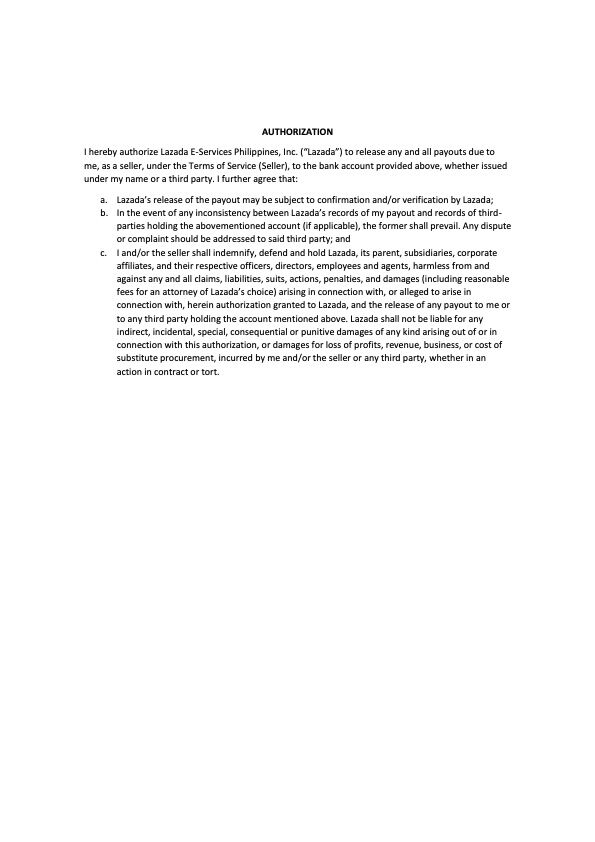 AUTHORIZATION

I hereby authorize Lazada E-Services Philippines, Inc. ("Lazada") to release any and all payouts due to me, as a seller, under the Terms of Service (Seller), to the bank account provided above, whether issued under my name or a third party. I further agree that:

a. Lazada's release of the payout may be subject to confirmation and/or verification by Lazada;
b. In the event of any inconsistency between Lazada's records of my payout and records of third-parties holding the abovementioned account (if applicable), the former shall prevail. Any dispute or complaint should be addressed to said third party; and
c. I and/or the seller shall indemnify, defend and hold Lazada, its parent, subsidiaries, corporate affiliates, and their respective officers, directors, employees and agents, harmless from and against any and all claims, liabilities, suits, actions, penalties, and damages (including reasonable fees for an attorney of Lazada's choice) arising in connection with, or alleged to arise in connection with, herein authorization granted to Lazada, and the release of any payout to me or to any third party holding the account mentioned above. Lazada shall not be liable for any indirect, incidental, special, consequential or punitive damages of any kind arising out of or in connection with this authorization, or damages for loss of profits, revenue, business, or cost of substitute procurement, incurred by me and/or the seller or any third party, whether in an action in contract or tort.